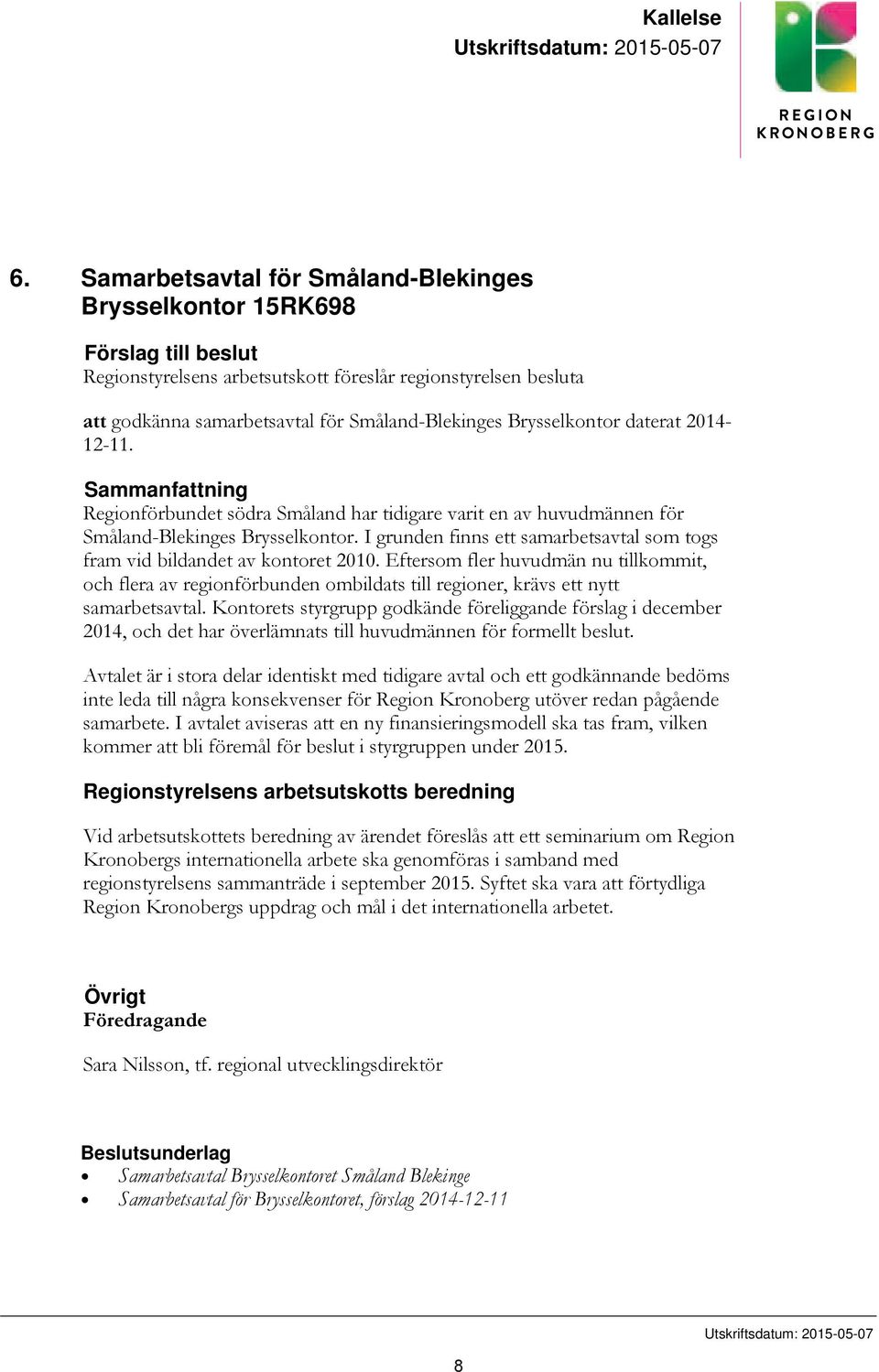 Kallelse
Utskriftsdatum: 2015-05-07

REGION
KRONOBERG

6. Samarbetsavtal för Småland-Blekinges Brysselkontor 15RK698

Förslag till beslut
Regionstyrelsens arbetsutskott föreslår regionstyrelsen besluta

att godkänna samarbetsavtal för Småland-Blekinges Brysselkontor daterat 2014-12-11.

Sammanfattning
Regionförbundet södra Småland har tidigare varit en av huvudmännen för Småland-Blekinges Brysselkontor. I grunden finns ett samarbetsavtal som togs fram vid bildandet av kontoret 2010. Eftersom fler huvudmän nu tillkommit, och flera av regionförbunden ombildats till regioner, krävs ett nytt samarbetsavtal. Kontorets styrgrupp godkände föreliggande förslag i december 2014, och det har överlämnats till huvudmännen för formellt beslut.

Avtalet är i stora delar identiskt med tidigare avtal och ett godkännande bedöms inte leda till några konsekvenser för Region Kronoberg utöver redan pågående samarbete. I avtalet aviseras att en ny finansieringsmodell ska tas fram, vilken kommer att bli föremål för beslut i styrgruppen under 2015.

Regionstyrelsens arbetsutskotts beredning

Vid arbetsutskottets beredning av ärendet föreslås att ett seminarium om Region Kronobergs internationella arbete ska genomföras i samband med regionstyrelsens sammanträde i september 2015. Syftet ska vara att förtydliga Region Kronobergs uppdrag och mål i det internationella arbetet.

Övrigt
Föredragande

Sara Nilsson, tf. regional utvecklingsdirektör

Beslutsunderlag
• Samarbetsavtal Brysselkontoret Småland Blekinge
• Samarbetsavtal för Brysselkontoret, förslag 2014-12-11

Utskriftsdatum: 2015-05-07

8